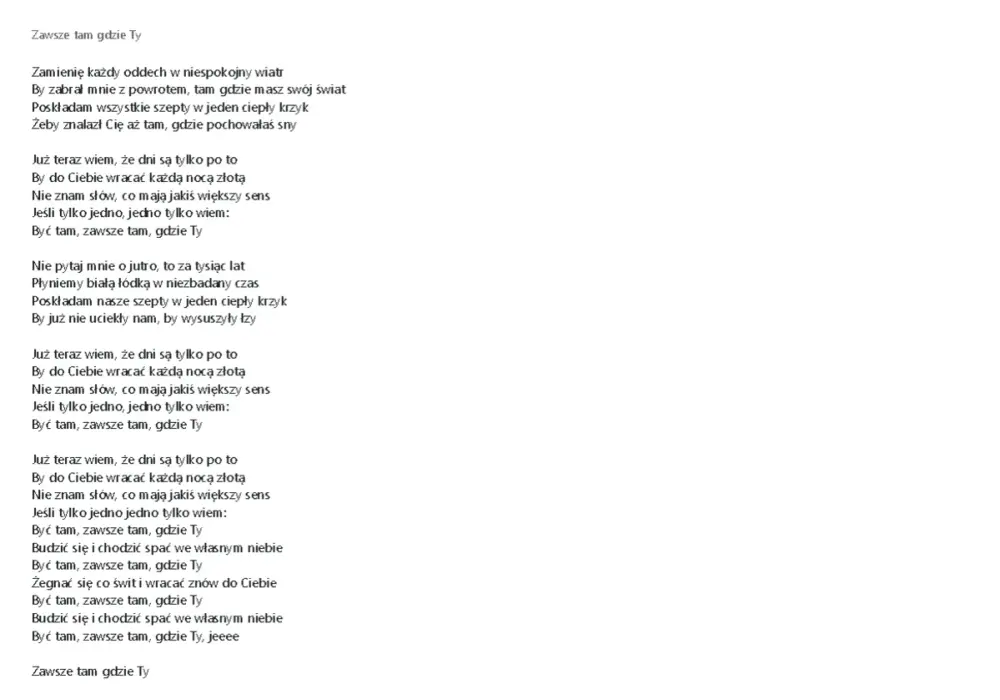 Zawsze tam gdzie Ty

Zamienię każdy oddech w niespokojny wiatr
By zabrał mnie z powrotem, tam gdzie masz swój świat
Poskładam wszystkie szepty w jeden ciepły krzyk
Żeby znalazł Cię aż tam, gdzie pochowałaś sny

Już teraz wiem, że dni są tylko po to
By do Ciebie wracać każdą nocą złotą
Nie znam słów, co mają jakiś większy sens
Jeśli tylko jedno, jedno tylko wiem:
Być tam, zawsze tam, gdzie Ty

Nie pytaj mnie o jutro, to za tysiąc lat
Płyniemy białą łódką w niezbadany czas
Poskładam nasze szepty w jeden ciepły krzyk
By już nie uciekły nam, by wysuszyły łzy

Już teraz wiem, że dni są tylko po to
By do Ciebie wracać każdą nocą złotą
Nie znam słów, co mają jakiś większy sens
Jeśli tylko jedno, jedno tylko wiem:
Być tam, zawsze tam, gdzie Ty

Już teraz wiem, że dni są tylko po to
By do Ciebie wracać każdą nocą złotą
Nie znam słów, co mają jakiś większy sens
Jeśli tylko jedno jedno tylko wiem:
Być tam, zawsze tam, gdzie Ty
Budzić się i chodzić spać we własnym niebie
Być tam, zawsze tam, gdzie Ty
Żegnać się co świt i wracać znów do Ciebie
Być tam, zawsze tam, gdzie Ty
Budzić się i chodzić spać we własnym niebie
Być tam, zawsze tam, gdzie Ty, jeeee

Zawsze tam gdzie Ty